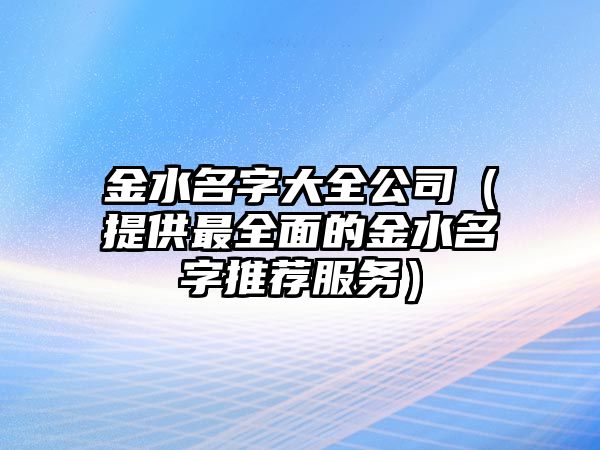 金水名字大全公司（提供最全面的金水名字推荐服务）